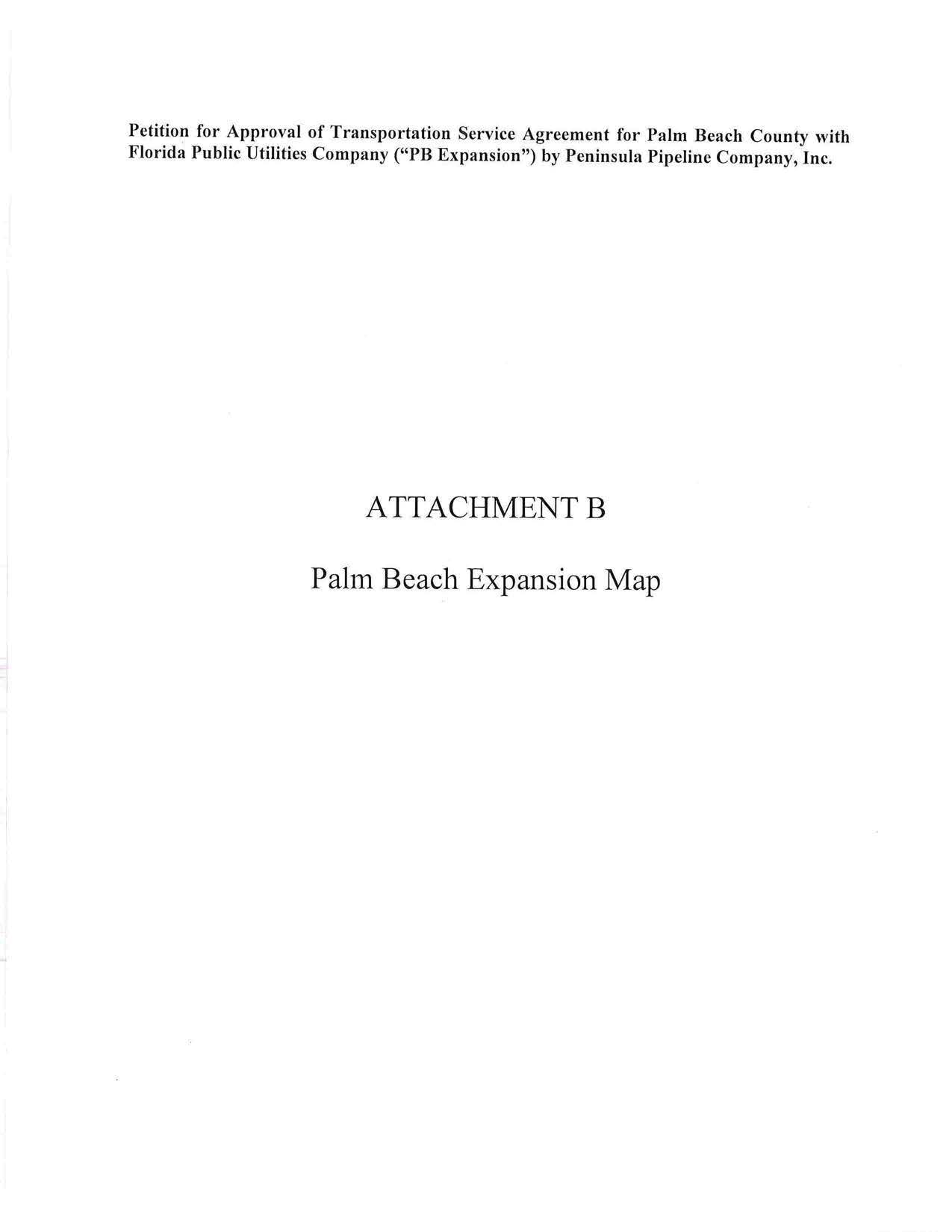 Petition for Approval of Transportation Service Agreement for Palm Beach County with Florida Public Utilities Company ("PB Expansion") by Peninsula Pipeline Company, Inc.

ATTACHMENT B

Palm Beach Expansion Map